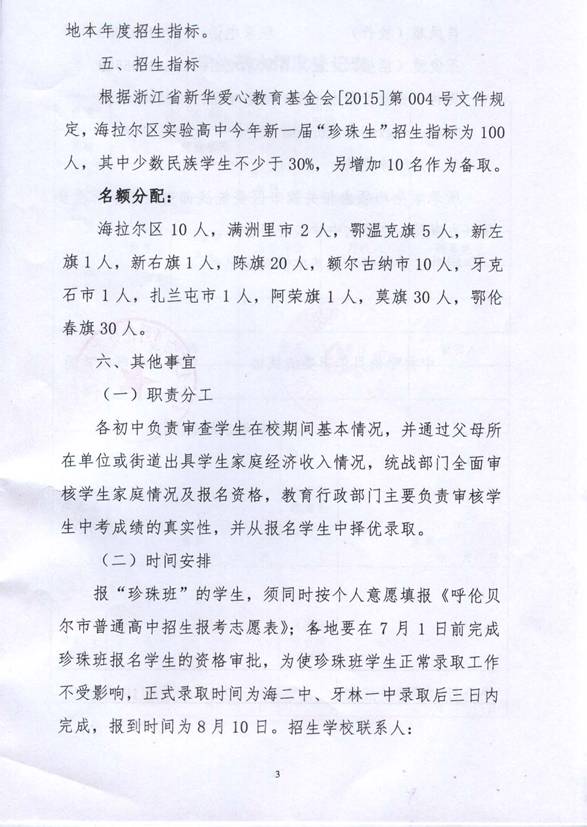 地本年度招生指标。

五、招生指标

根据浙江省新华爱心教育基金会[2015]第004号文件规定，海拉尔区实验高中今年新一届“珍珠生”招生指标为100人，其中少数民族学生不少于30%，另增加10名作为备取。

名额分配：

海拉尔区10人，满洲里市2人，鄂温克旗5人，新左旗1人，新右旗1人，陈旗20人，额尔古纳市10人，牙克石市1人，扎兰屯市1人，阿荣旗1人，莫旗30人，鄂伦春旗30人。

六、其他事宜

（一）职责分工

各初中负责审查学生在校期间基本情况，并通过父母所在单位或街道出具学生家庭经济收入情况，统战部门全面审核学生家庭情况及报名资格，教育行政部门主要负责审核学生中考成绩的真实性，并从报名学生中择优录取。

（二）时间安排

报“珍珠班”的学生，须同时按个人意愿填报《呼伦贝尔市普通高中招生报考志愿表》；各地要在7月1日前完成珍珠班报名学生的资格审批，为使珍珠班学生正常录取工作不受影响，正式录取时间为海二中、牙林一中录取后三日内完成，报到时间为8月10日。招生学校联系人：

3